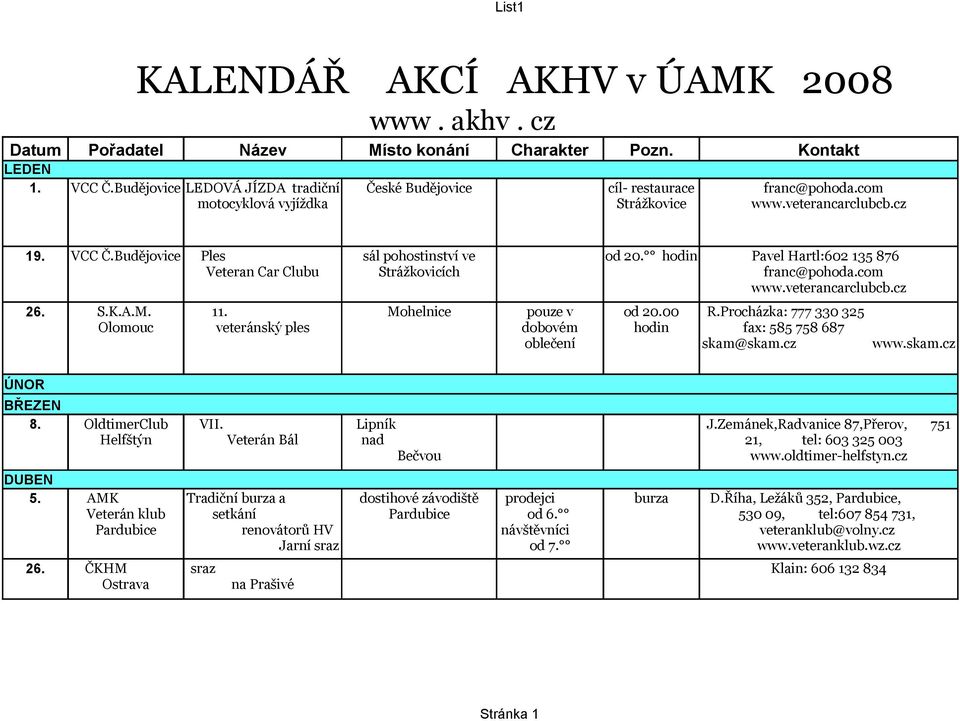 List1

KALENDÁŘ AKCÍ AKHV v ÚAMK 2008
www . akhv . cz

| Datum | Pořadatel | Název | Místo konání | Charakter | Pozn. | Kontakt |
|---|---|---|---|---|---|---|
| LEDEN | | | | | | |
| 1. | VCC Č.Budějovice | LEDOVÁ JÍZDA tradiční motocyklová vyjížďka | České Budějovice | | cíl- restaurace Strážkovice | franc@pohoda.com www.veterancarclubcb.cz |
| 19. | VCC Č.Budějovice | Ples Veteran Car Clubu | sál pohostinství ve Strážkovicích | | od 20.°° hodin | Pavel Hartl:602 135 876 franc@pohoda.com www.veterancarclubcb.cz |
| 26. | S.K.A.M. Olomouc | 11. veteránský ples | Mohelnice | pouze v dobovém oblečení | od 20.00 hodin | R.Procházka: 777 330 325 fax: 585 758 687 skam@skam.cz www.skam.cz |
| ÚNOR | | | | | | |
| BŘEZEN | | | | | | |
| 8. | OldtimerClub Helfštýn | VII. Veterán Bál | Lipník nad Bečvou | | | J.Zemánek,Radvanice 87,Přerov, 751 21, tel: 603 325 003 www.oldtimer-helfstyn.cz |
| DUBEN | | | | | | |
| 5. | AMK Veterán klub Pardubice | Tradiční burza a setkání renovátorů HV Jarní sraz | dostihové závodiště Pardubice | prodejci od 6.°° návštěvníci od 7.°° | burza | D.Říha, Ležáků 352, Pardubice, 530 09, tel:607 854 731, veteranklub@volny.cz www.veteranklub.wz.cz |
| 26. | ČKHM Ostrava | sraz na Prašivé | | | | Klain: 606 132 834 |

Stránka 1